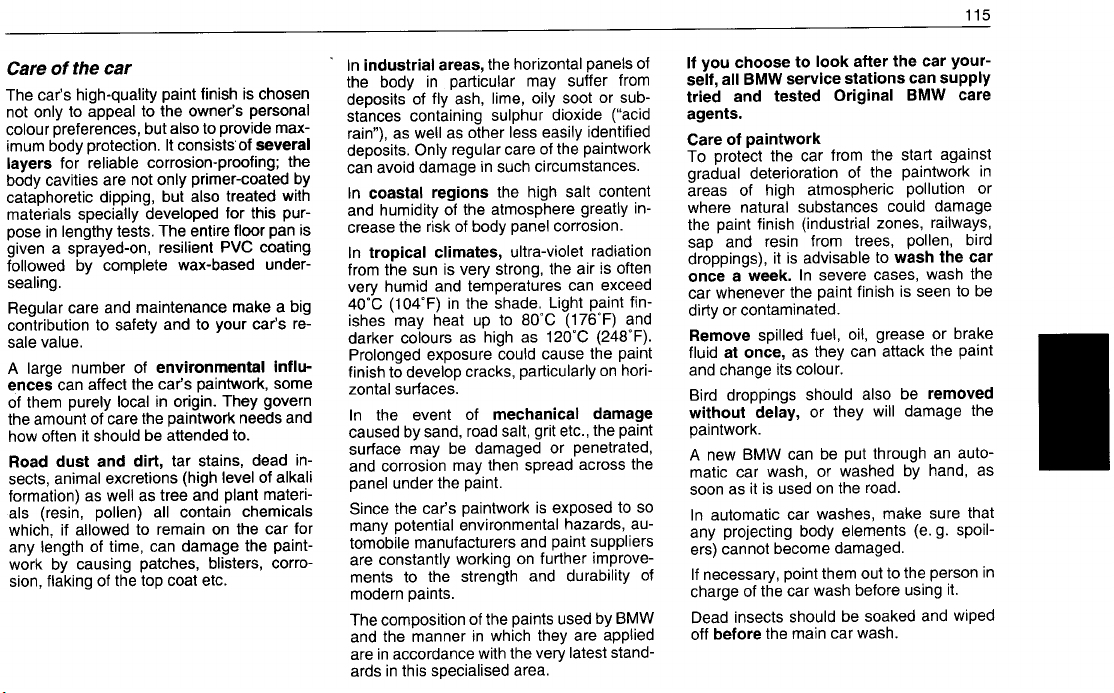 115

Care of the car

The car's high-quality paint finish is chosen not only to appeal to the owner's personal colour preferences, but also to provide maximum body protection. It consists of several layers for reliable corrosion-proofing; the body cavities are not only primer-coated by cataphoretic dipping, but also treated with materials specially developed for this purpose in lengthy tests. The entire floor pan is given a sprayed-on, resilient PVC coating followed by complete wax-based undersealing.

Regular care and maintenance make a big contribution to safety and to your car's resale value.

A large number of environmental influences can affect the car's paintwork, some of them purely local in origin. They govern the amount of care the paintwork needs and how often it should be attended to.

Road dust and dirt, tar stains, dead insects, animal excretions (high level of alkali formation) as well as tree and plant materials (resin, pollen) all contain chemicals which, if allowed to remain on the car for any length of time, can damage the paintwork by causing patches, blisters, corrosion, flaking of the top coat etc.

In industrial areas, the horizontal panels of the body in particular may suffer from deposits of fly ash, lime, oily soot or substances containing sulphur dioxide ("acid rain"), as well as other less easily identified deposits. Only regular care of the paintwork can avoid damage in such circumstances.

In coastal regions the high salt content and humidity of the atmosphere greatly increase the risk of body panel corrosion.

In tropical climates, ultra-violet radiation from the sun is very strong, the air is often very humid and temperatures can exceed 40°C (104°F) in the shade. Light paint finishes may heat up to 80°C (176°F) and darker colours as high as 120°C (248°F). Prolonged exposure could cause the paint finish to develop cracks, particularly on horizontal surfaces.

In the event of mechanical damage caused by sand, road salt, grit etc., the paint surface may be damaged or penetrated, and corrosion may then spread across the panel under the paint.

Since the car's paintwork is exposed to so many potential environmental hazards, automobile manufacturers and paint suppliers are constantly working on further improvements to the strength and durability of modern paints.

The composition of the paints used by BMW and the manner in which they are applied are in accordance with the very latest standards in this specialised area.

If you choose to look after the car yourself, all BMW service stations can supply tried and tested Original BMW care agents.

Care of paintwork
To protect the car from the start against gradual deterioration of the paintwork in areas of high atmospheric pollution or where natural substances could damage the paint finish (industrial zones, railways, sap and resin from trees, pollen, bird droppings), it is advisable to wash the car once a week. In severe cases, wash the car whenever the paint finish is seen to be dirty or contaminated.

Remove spilled fuel, oil, grease or brake fluid at once, as they can attack the paint and change its colour.

Bird droppings should also be removed without delay, or they will damage the paintwork.

A new BMW can be put through an automatic car wash, or washed by hand, as soon as it is used on the road.

In automatic car washes, make sure that any projecting body elements (e. g. spoilers) cannot become damaged.

If necessary, point them out to the person in charge of the car wash before using it.

Dead insects should be soaked and wiped off before the main car wash.